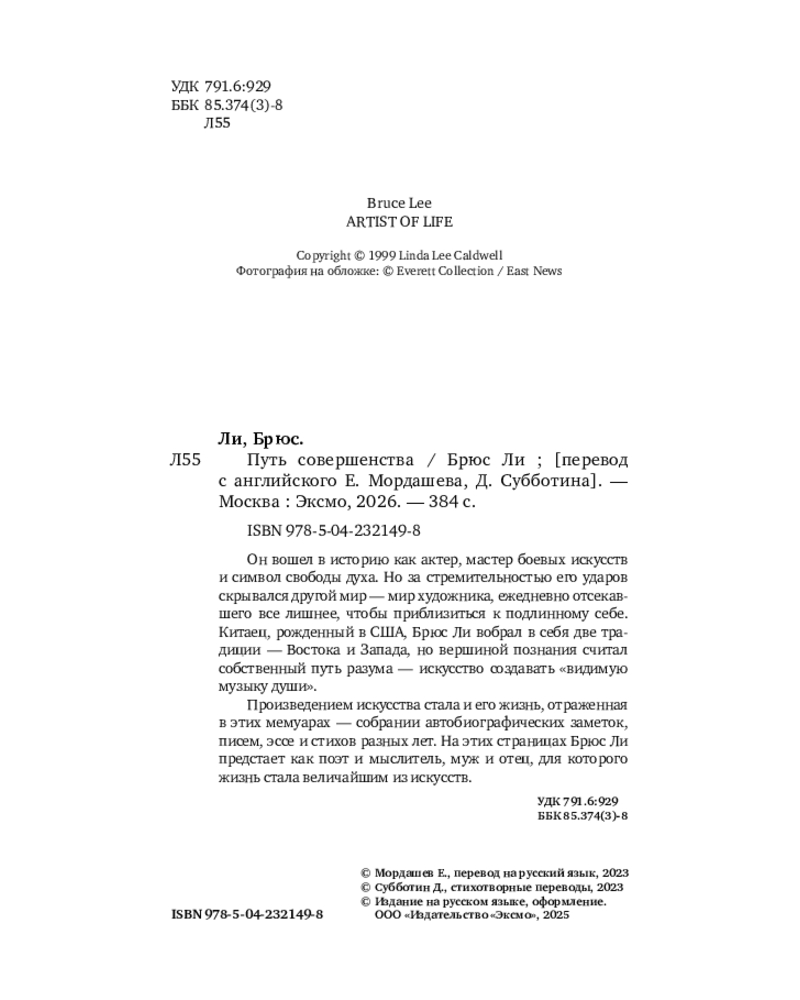 УДК 791.6:929
ББК 85.374(3)-8
Л55

Bruce Lee
ARTIST OF LIFE

Copyright © 1999 Linda Lee Caldwell
Фотография на обложке: © Everett Collection / East News

Ли, Брюс.
Л55 Путь совершенства / Брюс Ли ; [перевод с английского Е. Мордашева, Д. Субботина]. — Москва : Эксмо, 2026. — 384 с.

ISBN 978-5-04-232149-8

Он вошел в историю как актер, мастер боевых искусств и символ свободы духа. Но за стремительностью его ударов скрывался другой мир — мир художника, ежедневно отсекавшего все лишнее, чтобы приблизиться к подлинному себе. Китаец, рожденный в США, Брюс Ли вобрал в себя две традиции — Востока и Запада, но вершиной познания считал собственный путь разума — искусство создавать «видимую музыку души».

Произведением искусства стала и его жизнь, отраженная в этих мемуарах — собрании автобиографических заметок, писем, эссе и стихов разных лет. На этих страницах Брюс Ли предстает как поэт и мыслитель, муж и отец, для которого жизнь стала величайшим из искусств.

УДК 791.6:929
ББК 85.374(3)-8

© Мордашев Е., перевод на русский язык, 2023
© Субботин Д., стихотворные переводы, 2023
© Издание на русском языке, оформление. ООО «Издательство «Эксмо», 2025

ISBN 978-5-04-232149-8